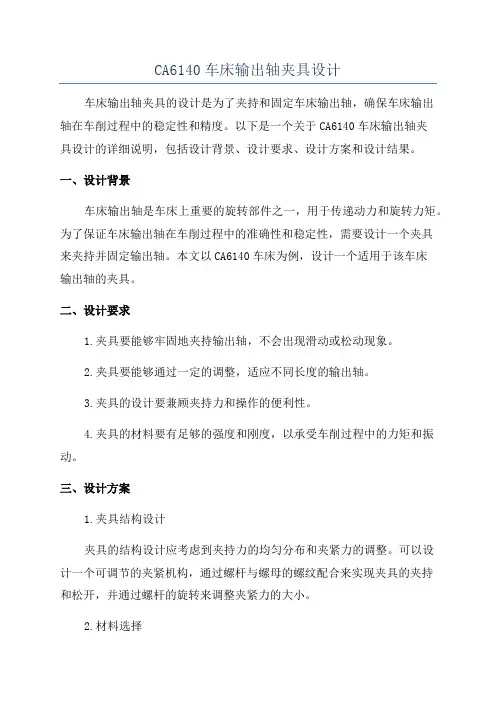 CA6140 车床输出轴夹具设计

车床输出轴夹具的设计是为了夹持和固定车床输出轴，确保车床输出轴在车削过程中的稳定性和精度。以下是一个关于 CA6140 车床输出轴夹具设计的详细说明，包括设计背景、设计要求、设计方案和设计结果。

一、设计背景

车床输出轴是车床上重要的旋转部件之一，用于传递动力和旋转力矩。为了保证车床输出轴在车削过程中的准确性和稳定性，需要设计一个夹具来夹持并固定输出轴。本文以 CA6140 车床为例，设计一个适用于该车床输出轴的夹具。

二、设计要求

1.夹具要能够牢固地夹持输出轴，不会出现滑动或松动现象。

2.夹具要能够通过一定的调整，适应不同长度的输出轴。

3.夹具的设计要兼顾夹持力和操作的便利性。

4.夹具的材料要有足够的强度和刚度，以承受车削过程中的力矩和振动。

三、设计方案

1.夹具结构设计

夹具的结构设计应考虑到夹持力的均匀分布和夹紧力的调整。可以设计一个可调节的夹紧机构，通过螺杆与螺母的螺纹配合来实现夹具的夹持和松开，并通过螺杆的旋转来调整夹紧力的大小。

2.材料选择